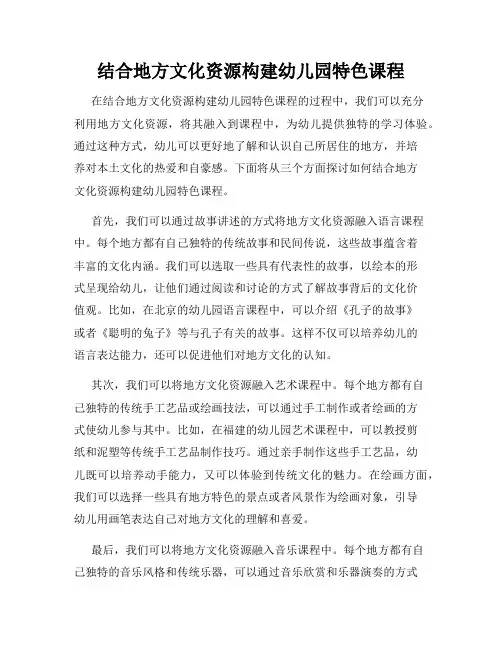 结合地方文化资源构建幼儿园特色课程

在结合地方文化资源构建幼儿园特色课程的过程中，我们可以充分利用地方文化资源，将其融入到课程中，为幼儿提供独特的学习体验。通过这种方式，幼儿可以更好地了解和认识自己所居住的地方，并培养对本土文化的热爱和自豪感。下面将从三个方面探讨如何结合地方文化资源构建幼儿园特色课程。

首先，我们可以通过故事讲述的方式将地方文化资源融入语言课程中。每个地方都有自己独特的传统故事和民间传说，这些故事蕴含着丰富的文化内涵。我们可以选取一些具有代表性的故事，以绘本的形式呈现给幼儿，让他们通过阅读和讨论的方式了解故事背后的文化价值观。比如，在北京的幼儿园语言课程中，可以介绍《孔子的故事》或者《聪明的兔子》等与孔子有关的故事。这样不仅可以培养幼儿的语言表达能力，还可以促进他们对地方文化的认知。

其次，我们可以将地方文化资源融入艺术课程中。每个地方都有自己独特的传统手工艺品或绘画技法，可以通过手工制作或者绘画的方式使幼儿参与其中。比如，在福建的幼儿园艺术课程中，可以教授剪纸和泥塑等传统手工艺品制作技巧。通过亲手制作这些手工艺品，幼儿既可以培养动手能力，又可以体验到传统文化的魅力。在绘画方面，我们可以选择一些具有地方特色的景点或者风景作为绘画对象，引导幼儿用画笔表达自己对地方文化的理解和喜爱。

最后，我们可以将地方文化资源融入音乐课程中。每个地方都有自己独特的音乐风格和传统乐器，可以通过音乐欣赏和乐器演奏的方式